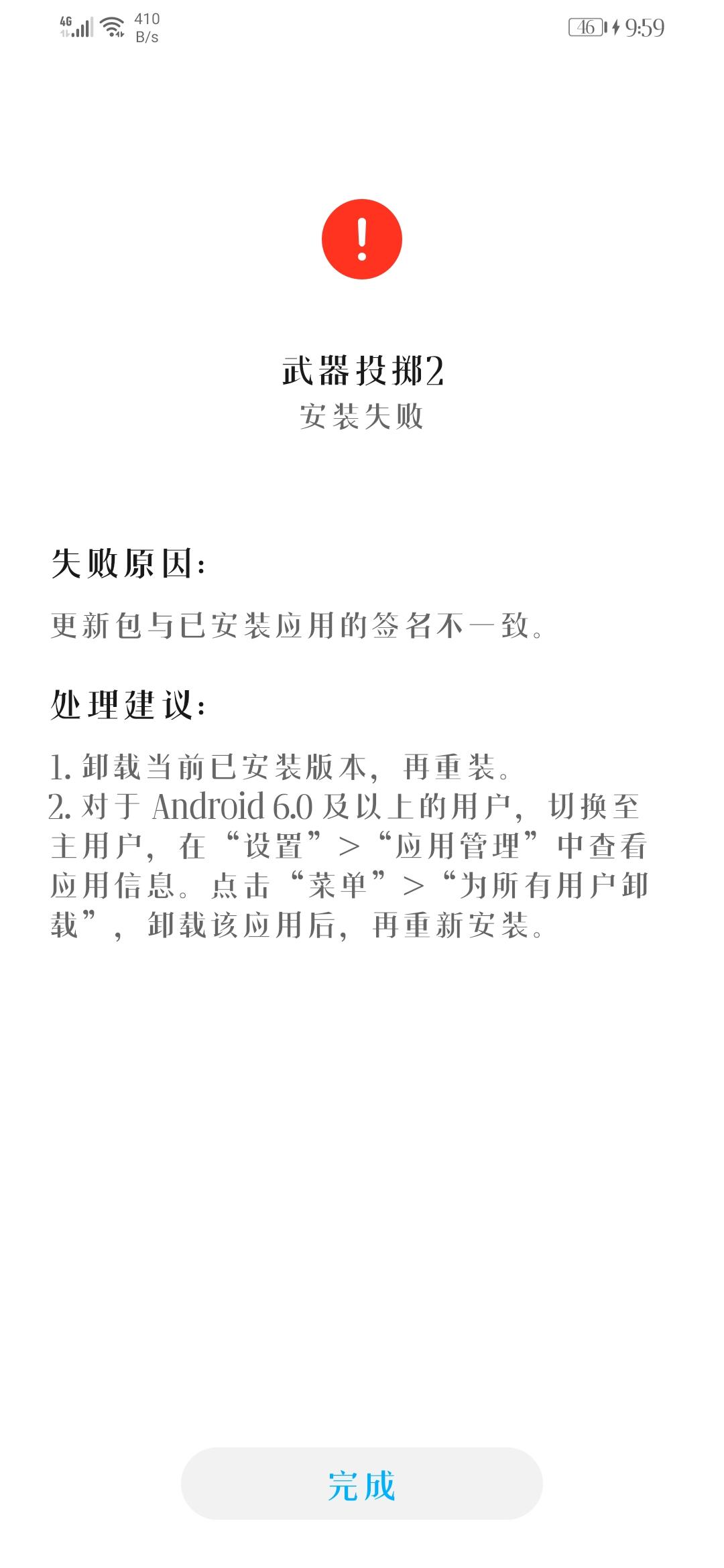 4G 410 B/s 46 9:59

!

武器投掷2
安装失败

失败原因:

更新包与已安装应用的签名不一致。

处理建议:

1. 卸载当前已安装版本，再重装。
2. 对于 Android 6.0 及以上的用户，切换至主用户，在“设置”>“应用管理”中查看应用信息。点击“菜单”>“为所有用户卸载”，卸载该应用后，再重新安装。

完成